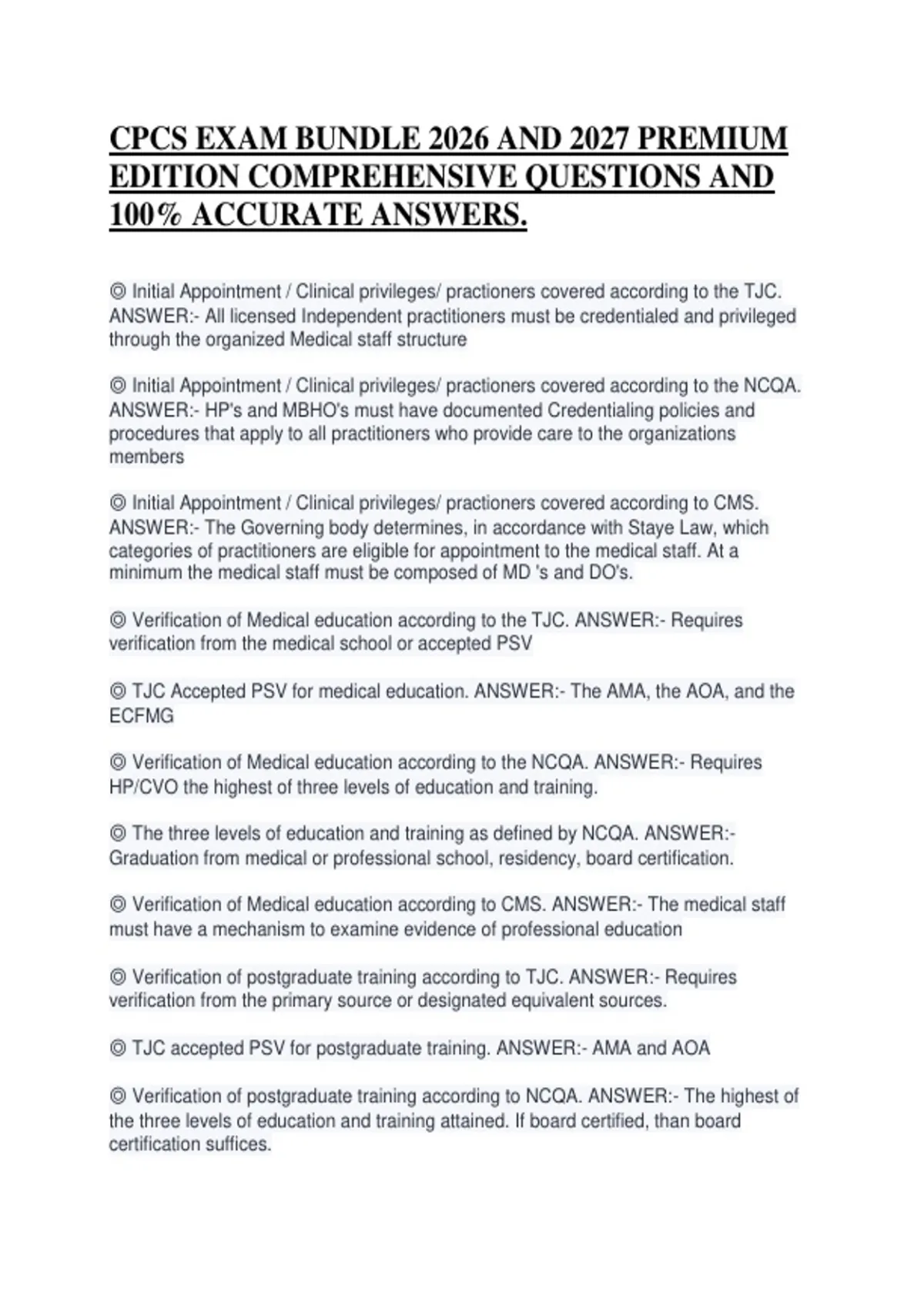 CPCS EXAM BUNDLE 2026 AND 2027 PREMIUM EDITION COMPREHENSIVE QUESTIONS AND 100% ACCURATE ANSWERS.

◎ Initial Appointment / Clinical privileges/ practioners covered according to the TJC. ANSWER:- All licensed Independent practitioners must be credentialed and privileged through the organized Medical staff structure

◎ Initial Appointment / Clinical privileges/ practioners covered according to the NCQA. ANSWER:- HP's and MBHO's must have documented Credentialing policies and procedures that apply to all practitioners who provide care to the organizations members

◎ Initial Appointment / Clinical privileges/ practioners covered according to CMS. ANSWER:- The Governing body determines, in accordance with Staye Law, which categories of practitioners are eligible for appointment to the medical staff. At a minimum the medical staff must be composed of MD 's and DO's.

◎ Verification of Medical education according to the TJC. ANSWER:- Requires verification from the medical school or accepted PSV

◎ TJC Accepted PSV for medical education. ANSWER:- The AMA, the AOA, and the ECFMG

◎ Verification of Medical education according to the NCQA. ANSWER:- Requires HP/CVO the highest of three levels of education and training.

◎ The three levels of education and training as defined by NCQA. ANSWER:- Graduation from medical or professional school, residency, board certification.

◎ Verification of Medical education according to CMS. ANSWER:- The medical staff must have a mechanism to examine evidence of professional education

◎ Verification of postgraduate training according to TJC. ANSWER:- Requires verification from the primary source or designated equivalent sources.

◎ TJC accepted PSV for postgraduate training. ANSWER:- AMA and AOA

◎ Verification of postgraduate training according to NCQA. ANSWER:- The highest of the three levels of education and training attained. If board certified, than board certification suffices.